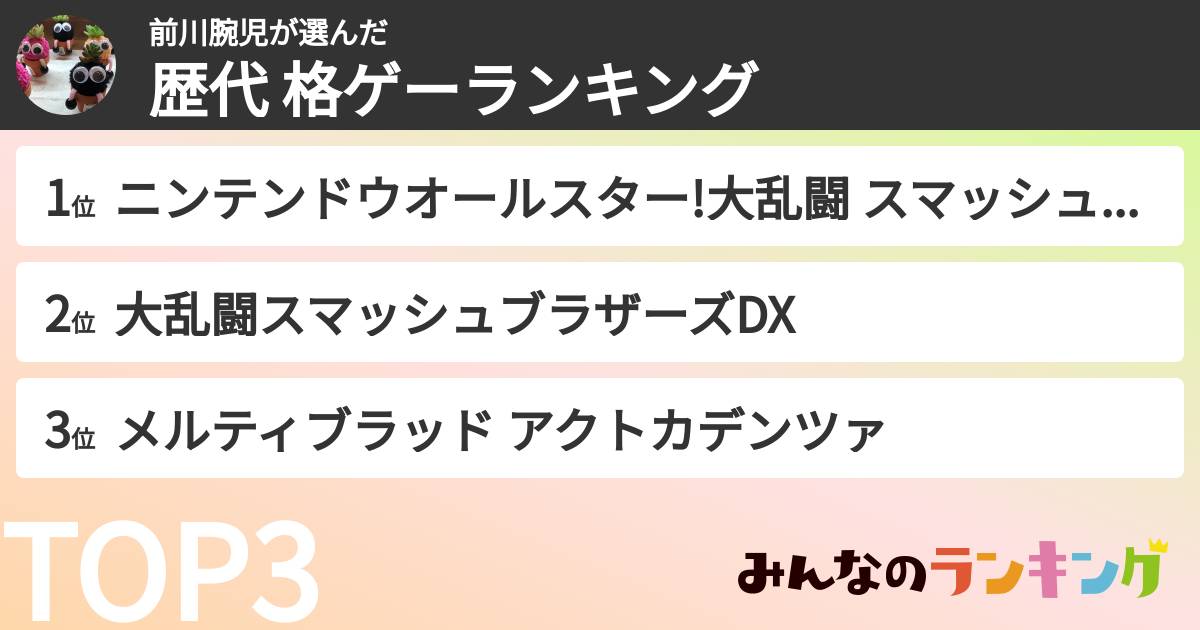 前川腕児が選んだ
歴代 格ゲーランキング

1位 ニンテンドウオールスター!大乱闘 スマッシュ...

2位 大乱闘スマッシュブラザーズDX

3位 メルティブラッド アクトカデンツァ

TOP3

みんなのランキング